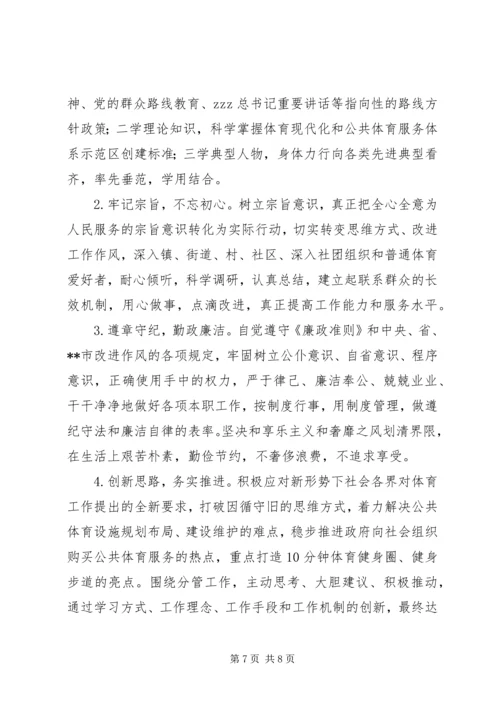 神、党的群众路线教育、zzz 总书记重要讲话等指向性的路线方针政策；二学理论知识，科学掌握体育现代化和公共体育服务体系示范区创建标准；三学典型人物，身体力行向各类先进典型看齐，率先垂范，学用结合。

2. 牢记宗旨，不忘初心。树立宗旨意识，真正把全心全意为人民服务的宗旨意识转化为实际行动，切实转变思维方式、改进工作作风，深入镇、街道、村、社区、深入社团组织和普通体育爱好者，耐心倾听，科学调研，认真总结，建立起联系群众的长效机制，用心做事，点滴改进，真正提高工作能力和服务水平。

3. 遵章守纪，勤政廉洁。自觉遵守《廉政准则》和中央、省、**市改进作风的各项规定，牢固树立公仆意识、自省意识、程序意识，正确使用手中的权力，严于律己、廉洁奉公、兢兢业业、干干净净地做好各项本职工作，按制度行事，用制度管理，做遵纪守法和廉洁自律的表率。坚决和享乐主义和奢靡之风划清界限，在生活上艰苦朴素，勤俭节约，不奢侈浪费，不追求享受。

4. 创新思路，务实推进。积极应对新形势下社会各界对体育工作提出的全新要求，打破因循守旧的思维方式，着力解决公共体育设施规划布局、建设维护的难点，稳步推进政府向社会组织购买公共体育服务的热点，重点打造 10 分钟体育健身圈、健身步道的亮点。围绕分管工作，主动思考、大胆建议、积极推动，通过学习方式、工作理念、工作手段和工作机制的创新，最终达

第 7 页 共 8 页